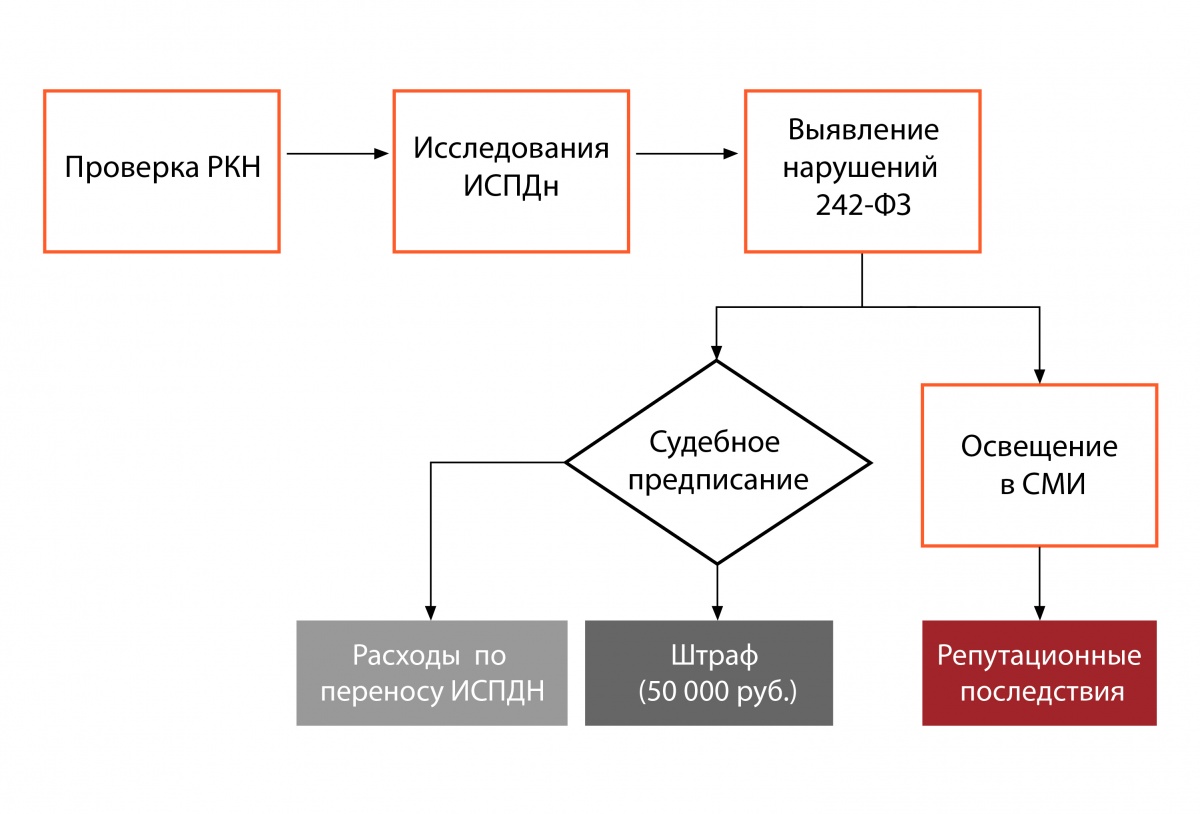 Проверка РКН

Исследования ИСПДн

Выявление нарушений 242-ФЗ

Судебное предписание

Освещение в СМИ

Расходы по переносу ИСПДН

Штраф (50 000 руб.)

Репутационные последствия